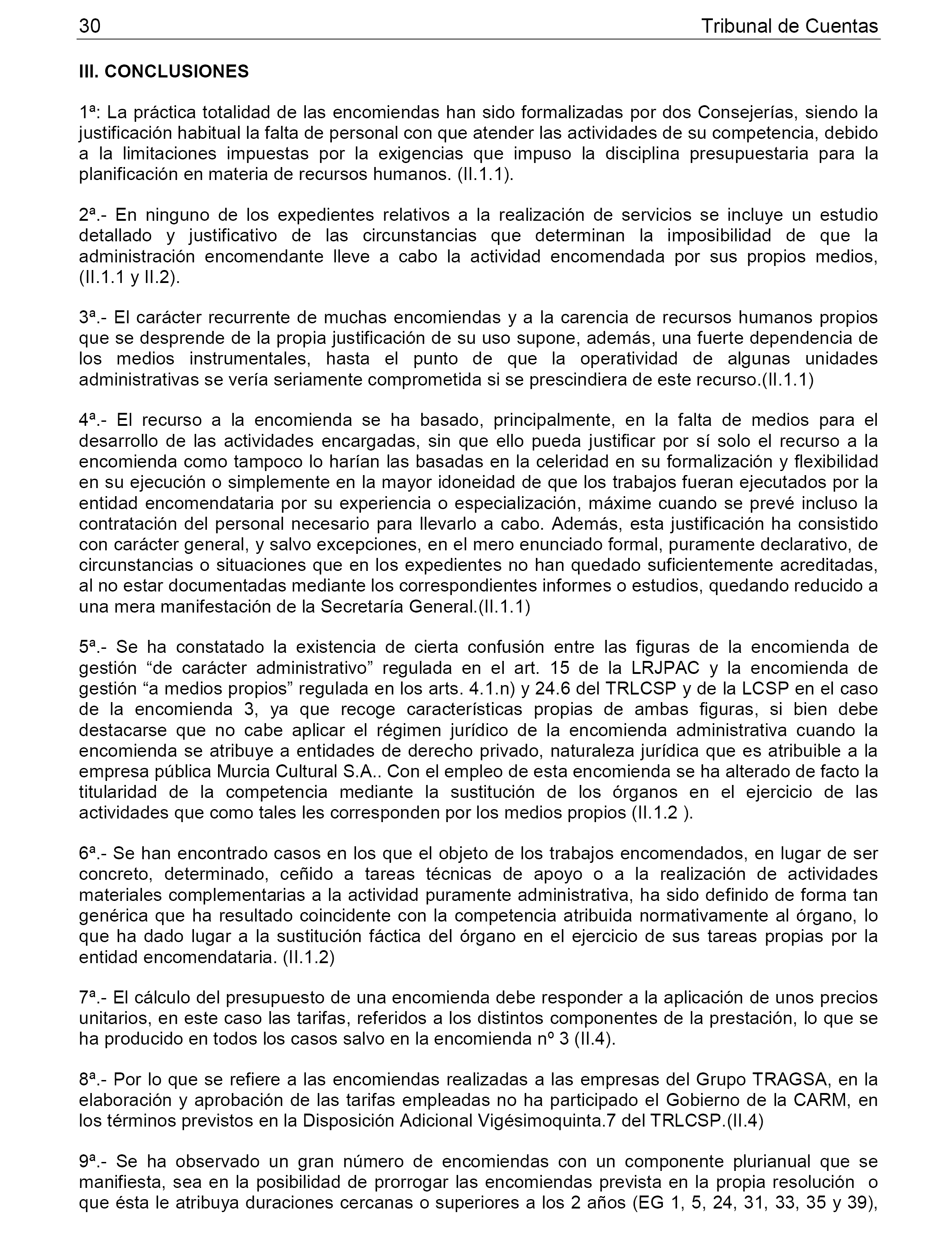 30 Tribunal de Cuentas

III. CONCLUSIONES

1ª: La práctica totalidad de las encomiendas han sido formalizadas por dos Consejerías, siendo la justificación habitual la falta de personal con que atender las actividades de su competencia, debido a la limitaciones impuestas por la exigencias que impuso la disciplina presupuestaria para la planificación en materia de recursos humanos. (II.1.1).

2ª.- En ninguno de los expedientes relativos a la realización de servicios se incluye un estudio detallado y justificativo de las circunstancias que determinan la imposibilidad de que la administración encomendante lleve a cabo la actividad encomendada por sus propios medios, (II.1.1 y II.2).

3ª.- El carácter recurrente de muchas encomiendas y a la carencia de recursos humanos propios que se desprende de la propia justificación de su uso supone, además, una fuerte dependencia de los medios instrumentales, hasta el punto de que la operatividad de algunas unidades administrativas se vería seriamente comprometida si se prescindiera de este recurso.(II.1.1)

4ª.- El recurso a la encomienda se ha basado, principalmente, en la falta de medios para el desarrollo de las actividades encargadas, sin que ello pueda justificar por sí solo el recurso a la encomienda como tampoco lo harían las basadas en la celeridad en su formalización y flexibilidad en su ejecución o simplemente en la mayor idoneidad de que los trabajos fueran ejecutados por la entidad encomendataria por su experiencia o especialización, máxime cuando se prevé incluso la contratación del personal necesario para llevarlo a cabo. Además, esta justificación ha consistido con carácter general, y salvo excepciones, en el mero enunciado formal, puramente declarativo, de circunstancias o situaciones que en los expedientes no han quedado suficientemente acreditadas, al no estar documentadas mediante los correspondientes informes o estudios, quedando reducido a una mera manifestación de la Secretaría General.(II.1.1)

5ª.- Se ha constatado la existencia de cierta confusión entre las figuras de la encomienda de gestión “de carácter administrativo” regulada en el art. 15 de la LRJPAC y la encomienda de gestión “a medios propios” regulada en los arts. 4.1.n) y 24.6 del TRLCSP y de la LCSP en el caso de la encomienda 3, ya que recoge características propias de ambas figuras, si bien debe destacarse que no cabe aplicar el régimen jurídico de la encomienda administrativa cuando la encomienda se atribuye a entidades de derecho privado, naturaleza jurídica que es atribuible a la empresa pública Murcia Cultural S.A.. Con el empleo de esta encomienda se ha alterado de facto la titularidad de la competencia mediante la sustitución de los órganos en el ejercicio de las actividades que como tales les corresponden por los medios propios (II.1.2 ).

6ª.- Se han encontrado casos en los que el objeto de los trabajos encomendados, en lugar de ser concreto, determinado, ceñido a tareas técnicas de apoyo o a la realización de actividades materiales complementarias a la actividad puramente administrativa, ha sido definido de forma tan genérica que ha resultado coincidente con la competencia atribuida normativamente al órgano, lo que ha dado lugar a la sustitución fáctica del órgano en el ejercicio de sus tareas propias por la entidad encomendataria. (II.1.2)

7ª.- El cálculo del presupuesto de una encomienda debe responder a la aplicación de unos precios unitarios, en este caso las tarifas, referidos a los distintos componentes de la prestación, lo que se ha producido en todos los casos salvo en la encomienda nº 3 (II.4).

8ª.- Por lo que se refiere a las encomiendas realizadas a las empresas del Grupo TRAGSA, en la elaboración y aprobación de las tarifas empleadas no ha participado el Gobierno de la CARM, en los términos previstos en la Disposición Adicional Vigésimoquinta.7 del TRLCSP.(II.4)

9ª.- Se ha observado un gran número de encomiendas con un componente plurianual que se manifiesta, sea en la posibilidad de prorrogar las encomiendas prevista en la propia resolución o que ésta le atribuya duraciones cercanas o superiores a los 2 años (EG 1, 5, 24, 31, 33, 35 y 39),